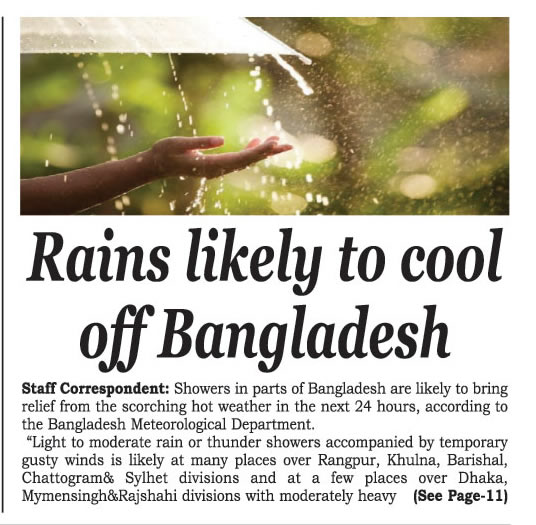 Rains likely to cool off Bangladesh

Staff Correspondent: Showers in parts of Bangladesh are likely to bring relief from the scorching hot weather in the next 24 hours, according to the Bangladesh Meteorological Department.

"Light to moderate rain or thunder showers accompanied by temporary gusty winds is likely at many places over Rangpur, Khulna, Barishal, Chattogram& Sylhet divisions and at a few places over Dhaka, Mymensingh&Rajshahi divisions with moderately heavy (See Page-11)